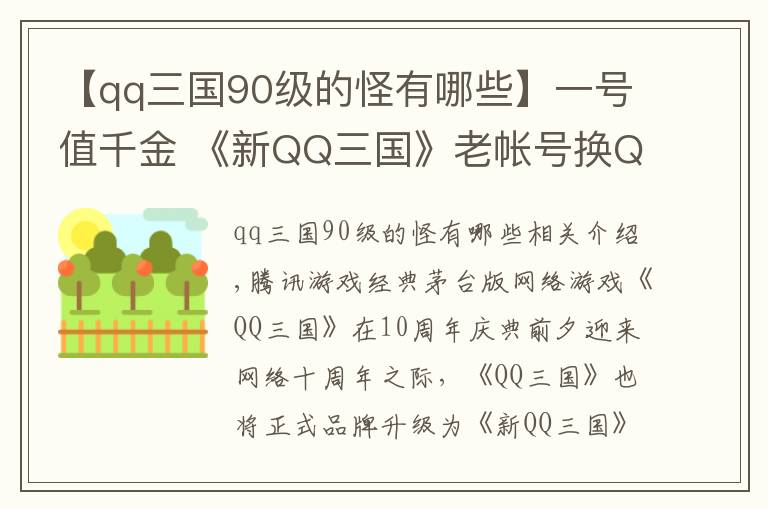 【qq三国90级的怪有哪些】一号值千金 《新QQ三国》老帐号换Q

qq三国90级的怪有哪些相关介绍，腾讯游戏经典茅台版网络游戏《QQ三国》在10周年庆典前夕迎来网络十周年之际，《QQ三国》也将正式品牌升级为《新QQ三国》